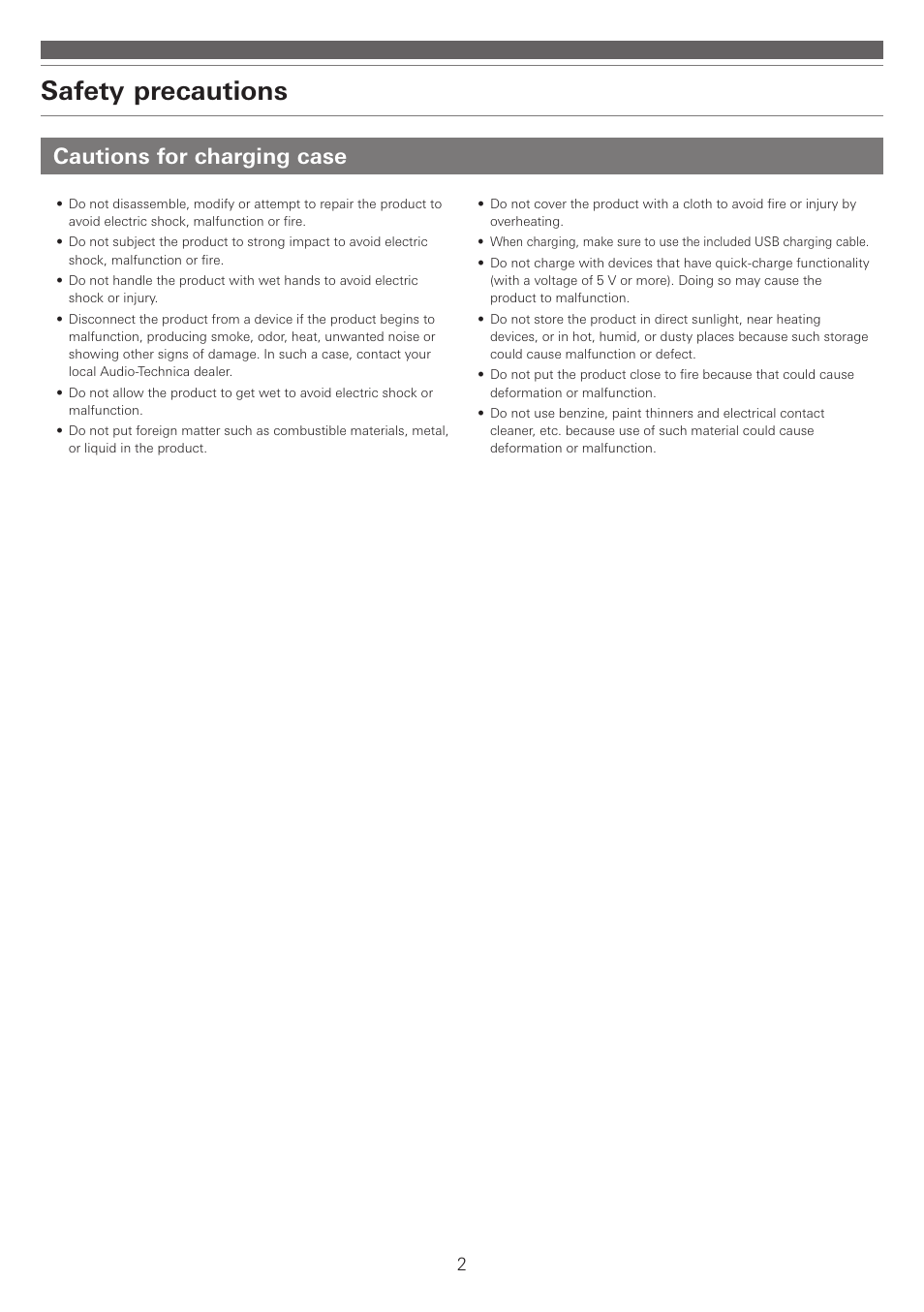 Safety precautions

Cautions for charging case

• Do not disassemble, modify or attempt to repair the product to avoid electric shock, malfunction or fire.
• Do not subject the product to strong impact to avoid electric shock, malfunction or fire.
• Do not handle the product with wet hands to avoid electric shock or injury.
• Disconnect the product from a device if the product begins to malfunction, producing smoke, odor, heat, unwanted noise or showing other signs of damage. In such a case, contact your local Audio-Technica dealer.
• Do not allow the product to get wet to avoid electric shock or malfunction.
• Do not put foreign matter such as combustible materials, metal, or liquid in the product.

• Do not cover the product with a cloth to avoid fire or injury by overheating.
• When charging, make sure to use the included USB charging cable.
• Do not charge with devices that have quick-charge functionality (with a voltage of 5 V or more). Doing so may cause the product to malfunction.
• Do not store the product in direct sunlight, near heating devices, or in hot, humid, or dusty places because such storage could cause malfunction or defect.
• Do not put the product close to fire because that could cause deformation or malfunction.
• Do not use benzine, paint thinners and electrical contact cleaner, etc. because use of such material could cause deformation or malfunction.

2